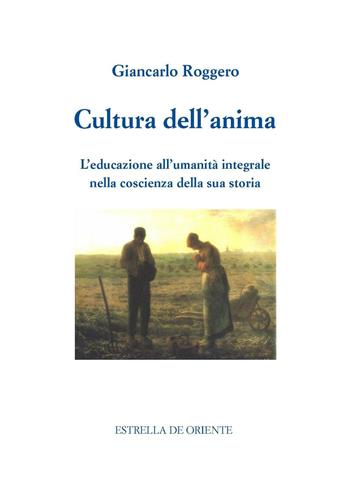 Giancarlo Roggero

Cultura dell'anima

L'educazione all'umanità integrale nella coscienza della sua storia

ESTRELLA DE ORIENTE